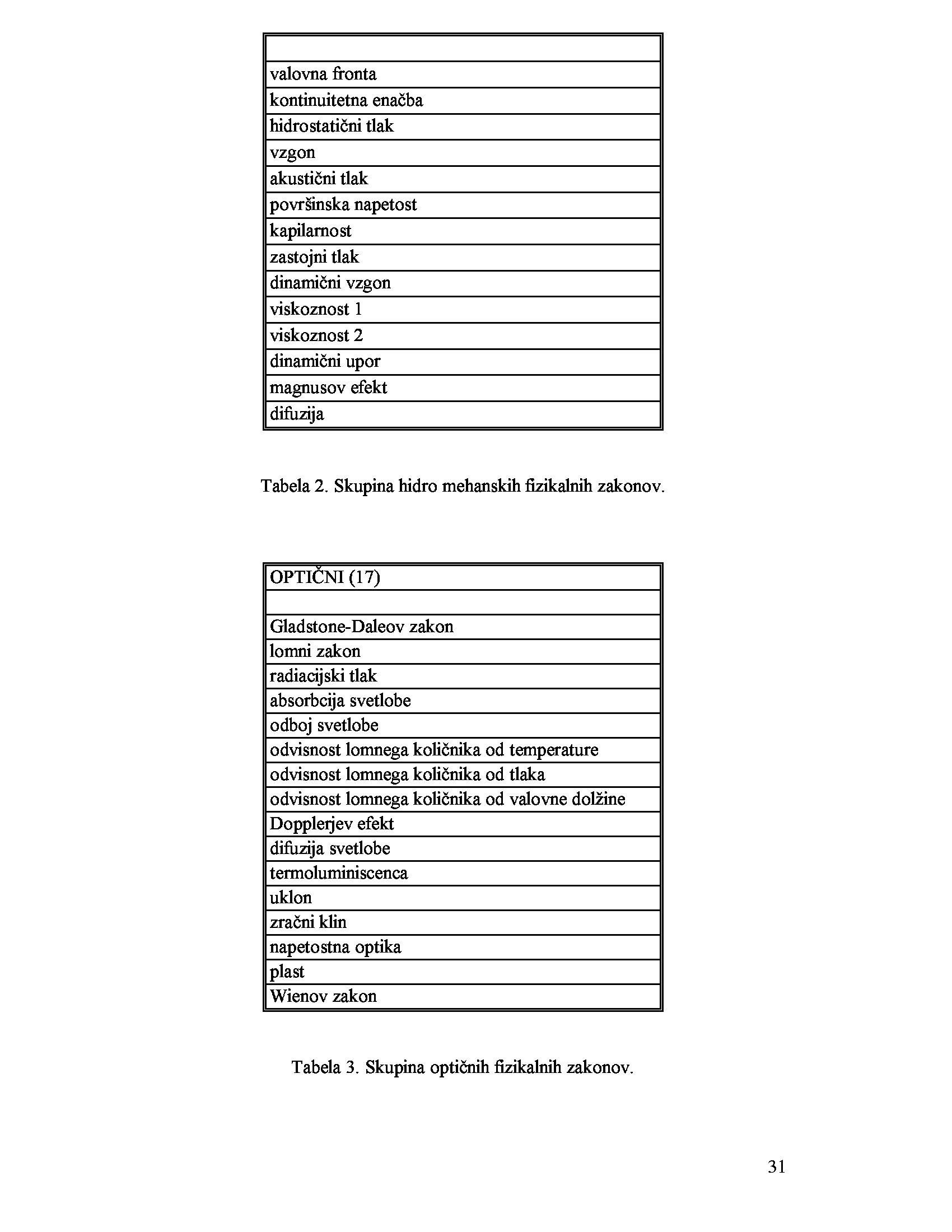 | |
|---|
| valovna fronta |
| kontinuitetna enačba |
| hidrostatični tlak |
| vzgon |
| akustični tlak |
| površinska napetost |
| kapilarnost |
| zastojni tlak |
| dinamični vzgon |
| viskoznost 1 |
| viskoznost 2 |
| dinamični upor |
| magnusov efekt |
| difuzija |

Tabela 2. Skupina hidro mehanskih fizikalnih zakonov.

| OPTIČNI (17) |
|---|
| |
| Gladstone-Daleov zakon |
| lomni zakon |
| radiacijski tlak |
| absorbcija svetlobe |
| odboj svetlobe |
| odvisnost lomnega količnika od temperature |
| odvisnost lomnega količnika od tlaka |
| odvisnost lomnega količnika od valovne dolžine |
| Dopplerjev efekt |
| difuzija svetlobe |
| termoluminiscenca |
| uklon |
| zračni klin |
| napetostna optika |
| plast |
| Wienov zakon |

Tabela 3. Skupina optičnih fizikalnih zakonov.

31